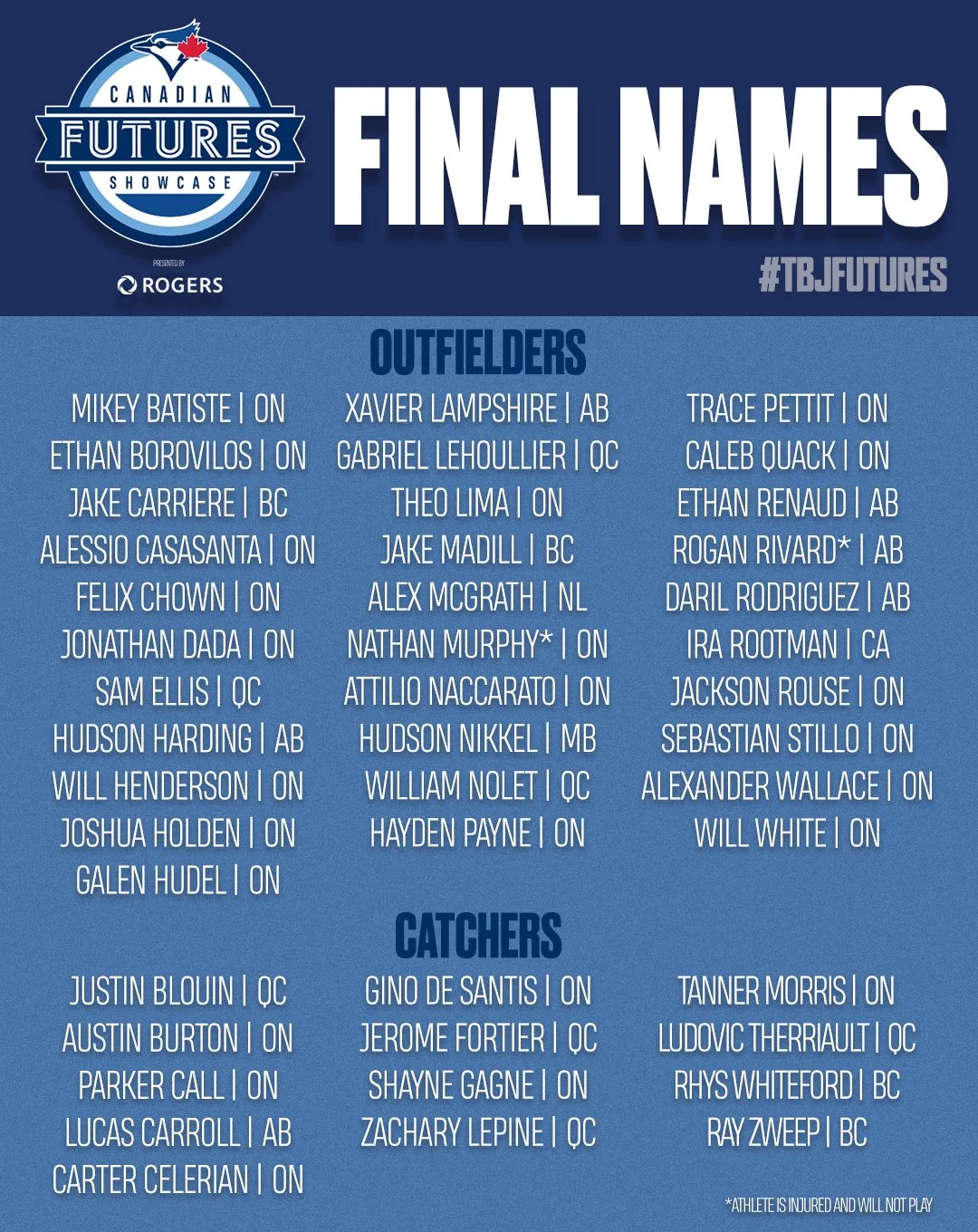 CANADIAN
FUTURES
SHOWCASE
PRESENTED BY
ROGERS

FINAL NAMES

#TBJFUTURES

OUTFIELDERS

MIKEY BATISTE | ON
ETHAN BOROVILOS | ON
JAKE CARRIERE | BC
ALESSIO CASASANTA | ON
FELIX CHOWN | ON
JONATHAN DADA | ON
SAM ELLIS | QC
HUDSON HARDING | AB
WILL HENDERSON | ON
JOSHUA HOLDEN | ON
GALEN HUDEL | ON

XAVIER LAMPSHIRE | AB
GABRIEL LEHOULLIER | QC
THEO LIMA | ON
JAKE MADILL | BC
ALEX MCGRATH | NL
NATHAN MURPHY* | ON
ATTILIO NACCARATO | ON
HUDSON NIKKEL | MB
WILLIAM NOLET | QC
HAYDEN PAYNE | ON

TRACE PETTIT | ON
CALEB QUACK | ON
ETHAN RENAUD | AB
ROGAN RIVARD* | AB
DARIL RODRIGUEZ | AB
IRA ROOTMAN | CA
JACKSON ROUSE | ON
SEBASTIAN STILLO | ON
ALEXANDER WALLACE | ON
WILL WHITE | ON

CATCHERS

JUSTIN BLOUIN | QC
AUSTIN BURTON | ON
PARKER CALL | ON
LUCAS CARROLL | AB
CARTER CELERIAN | ON

GINO DE SANTIS | ON
JEROME FORTIER | QC
SHAYNE GAGNE | ON
ZACHARY LEPINE | QC

TANNER MORRIS | ON
LUDOVIC THERRIAULT | QC
RHYS WHITEFORD | BC
RAY ZWEEP | BC

*ATHLETE IS INJURED AND WILL NOT PLAY